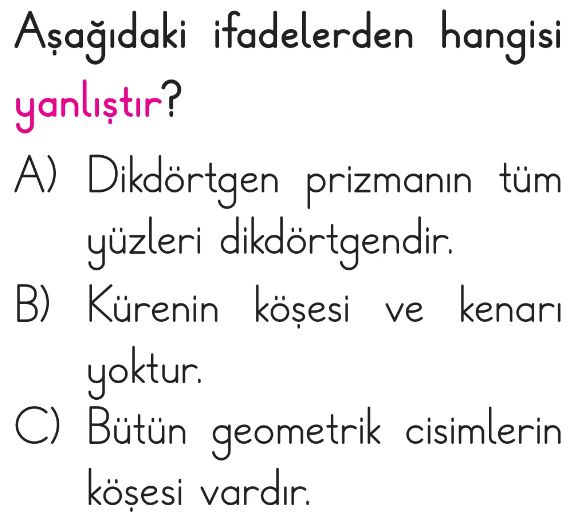 Aşağıdaki ifadelerden hangisi yanlıştır?

A) Dikdörtgen prizmanın tüm yüzleri dikdörtgendir.

B) Kürenin köşesi ve kenarı yoktur.

C) Bütün geometrik cisimlerin köşesi vardır.